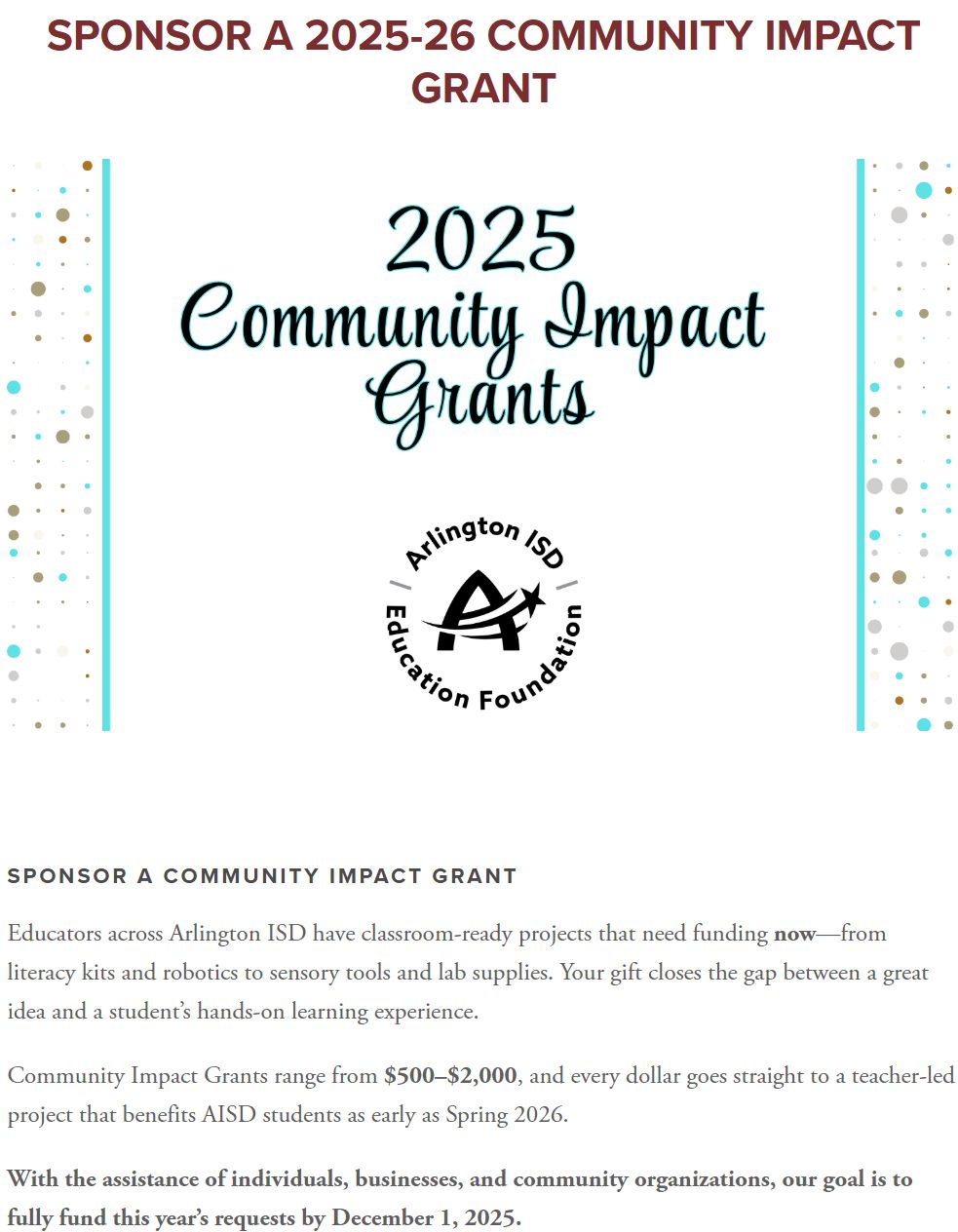 SPONSOR A 2025-26 COMMUNITY IMPACT GRANT

2025
Community Impact
Grants

Arlington ISD
Education Foundation

SPONSOR A COMMUNITY IMPACT GRANT

Educators across Arlington ISD have classroom-ready projects that need funding now—from literacy kits and robotics to sensory tools and lab supplies. Your gift closes the gap between a great idea and a student's hands-on learning experience.

Community Impact Grants range from $500–$2,000, and every dollar goes straight to a teacher-led project that benefits AISD students as early as Spring 2026.

With the assistance of individuals, businesses, and community organizations, our goal is to fully fund this year's requests by December 1, 2025.